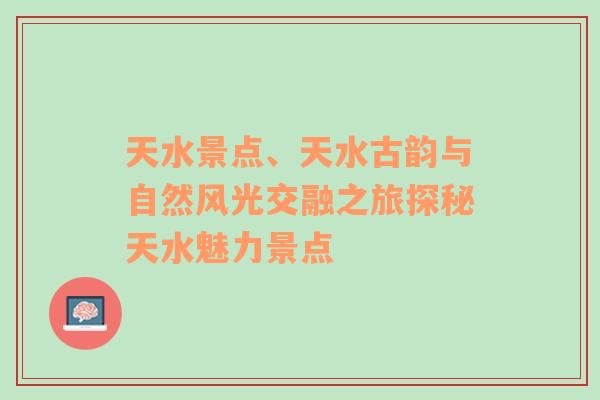 天水景点、天水古韵与自然风光交融之旅探秘天水魅力景点